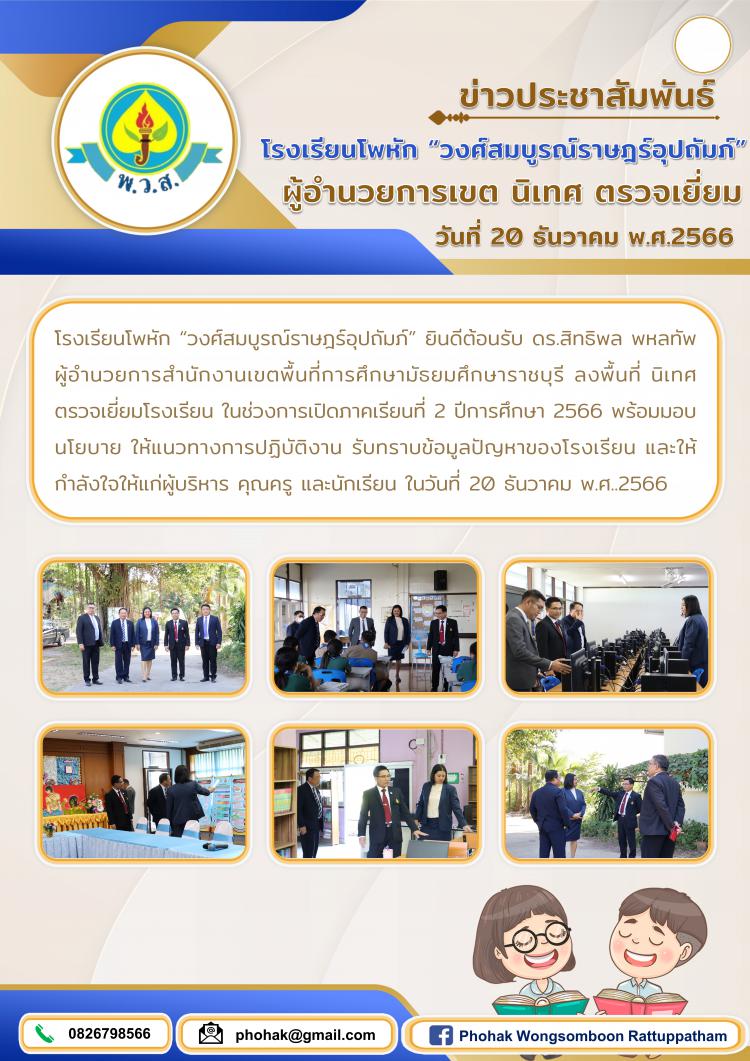 พ.ว.ส.

ข่าวประชาสัมพันธ์

โรงเรียนโพหัก "วงศ์สมบูรณ์ราษฎร์อุปถัมภ์"

ผู้อำนวยการเขต นิเทศ ตรวจเยี่ยม

วันที่ 20 ธันวาคม พ.ศ.2566

โรงเรียนโพหัก "วงศ์สมบูรณ์ราษฎร์อุปถัมภ์" ยินดีต้อนรับ ดร.สิทธิพล พหลทัพ ผู้อำนวยการสำนักงานเขตพื้นที่การศึกษามัธยมศึกษาราชบุรี ลงพื้นที่ นิเทศ ตรวจเยี่ยมโรงเรียน ในช่วงการเปิดภาคเรียนที่ 2 ปีการศึกษา 2566 พร้อมมอบนโยบาย ให้แนวทางการปฏิบัติงาน รับทราบข้อมูลปัญหาของโรงเรียน และให้กำลังใจให้แก่ผู้บริหาร คุณครู และนักเรียน ในวันที่ 20 ธันวาคม พ.ศ..2566

0826798566

phohak@gmail.com

Phohak Wongsomboon Rattuppatham